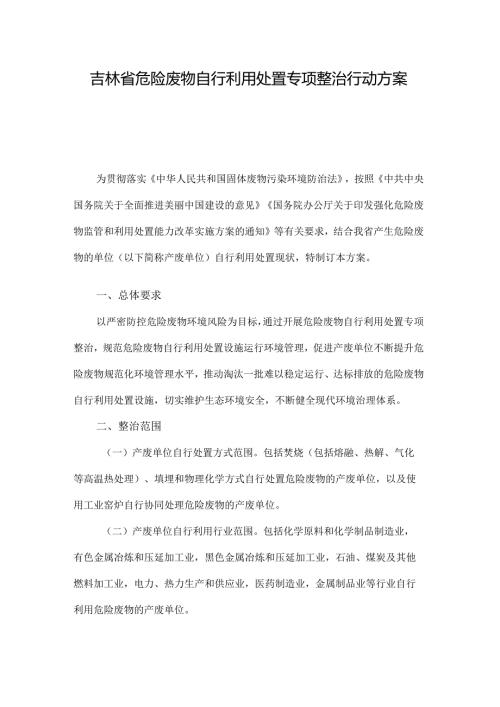 吉林省危险废物自行利用处置专项整治行动方案

为贯彻落实《中华人民共和国固体废物污染环境防治法》，按照《中共中央国务院关于全面推进美丽中国建设的意见》《国务院办公厅关于印发强化危险废物监管和利用处置能力改革实施方案的通知》等有关要求，结合我省产生危险废物的单位（以下简称产废单位）自行利用处置现状，特制订本方案。

一、总体要求

以严密防控危险废物环境风险为目标，通过开展危险废物自行利用处置专项整治，规范危险废物自行利用处置设施运行环境管理，促进产废单位不断提升危险废物规范化环境管理水平，推动淘汰一批难以稳定运行、达标排放的危险废物自行利用处置设施，切实维护生态环境安全，不断健全现代环境治理体系。

二、整治范围

（一）产废单位自行处置方式范围。包括焚烧（包括熔融、热解、气化等高温热处理）、填埋和物理化学方式自行处置危险废物的产废单位，以及使用工业窑炉自行协同处理危险废物的产废单位。

（二）产废单位自行利用行业范围。包括化学原料和化学制品制造业，有色金属冶炼和压延加工业，黑色金属冶炼和压延加工业，石油、煤炭及其他燃料加工业，电力、热力生产和供应业，医药制造业，金属制品业等行业自行利用危险废物的产废单位。